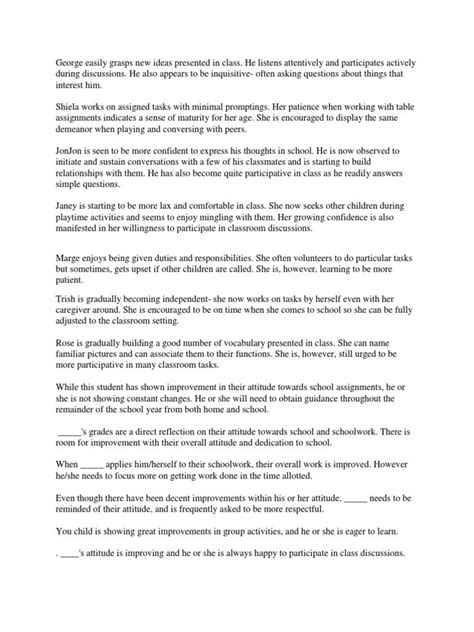 George easily grasps new ideas presented in class. He listens attentively and participates actively during discussions. He also appears to be inquisitive- often asking questions about things that interest him.

Shiela works on assigned tasks with minimal promptings. Her patience when working with table assignments indicates a sense of maturity for her age. She is encouraged to display the same demeanor when playing and conversing with peers.

JonJon is seen to be more confident to express his thoughts in school. He is now observed to initiate and sustain conversations with a few of his classmates and is starting to build relationships with them. He has also become quite participative in class as he readily answers simple questions.

Janey is starting to be more lax and comfortable in class. She now seeks other children during playtime activities and seems to enjoy mingling with them. Her growing confidence is also manifested in her willingness to participate in classroom discussions.

Marge enjoys being given duties and responsibilities. She often volunteers to do particular tasks but sometimes, gets upset if other children are called. She is, however, learning to be more patient.

Trish is gradually becoming independent- she now works on tasks by herself even with her caregiver around. She is encouraged to be on time when she comes to school so she can be fully adjusted to the classroom setting.

Rose is gradually building a good number of vocabulary presented in class. She can name familiar pictures and can associate them to their functions. She is, however, still urged to be more participative in many classroom tasks.

While this student has shown improvement in their attitude towards school assignments, he or she is not showing constant changes. He or she will need to obtain guidance throughout the remainder of the school year from both home and school.

_____'s grades are a direct reflection on their attitude towards school and schoolwork. There is room for improvement with their overall attitude and dedication to school.

When _____ applies him/herself to their schoolwork, their overall work is improved. However he/she needs to focus more on getting work done in the time allotted.

Even though there have been decent improvements within his or her attitude, _____ needs to be reminded of their attitude, and is frequently asked to be more respectful.

You child is showing great improvements in group activities, and he or she is eager to learn.

. ____'s attitude is improving and he or she is always happy to participate in class discussions.